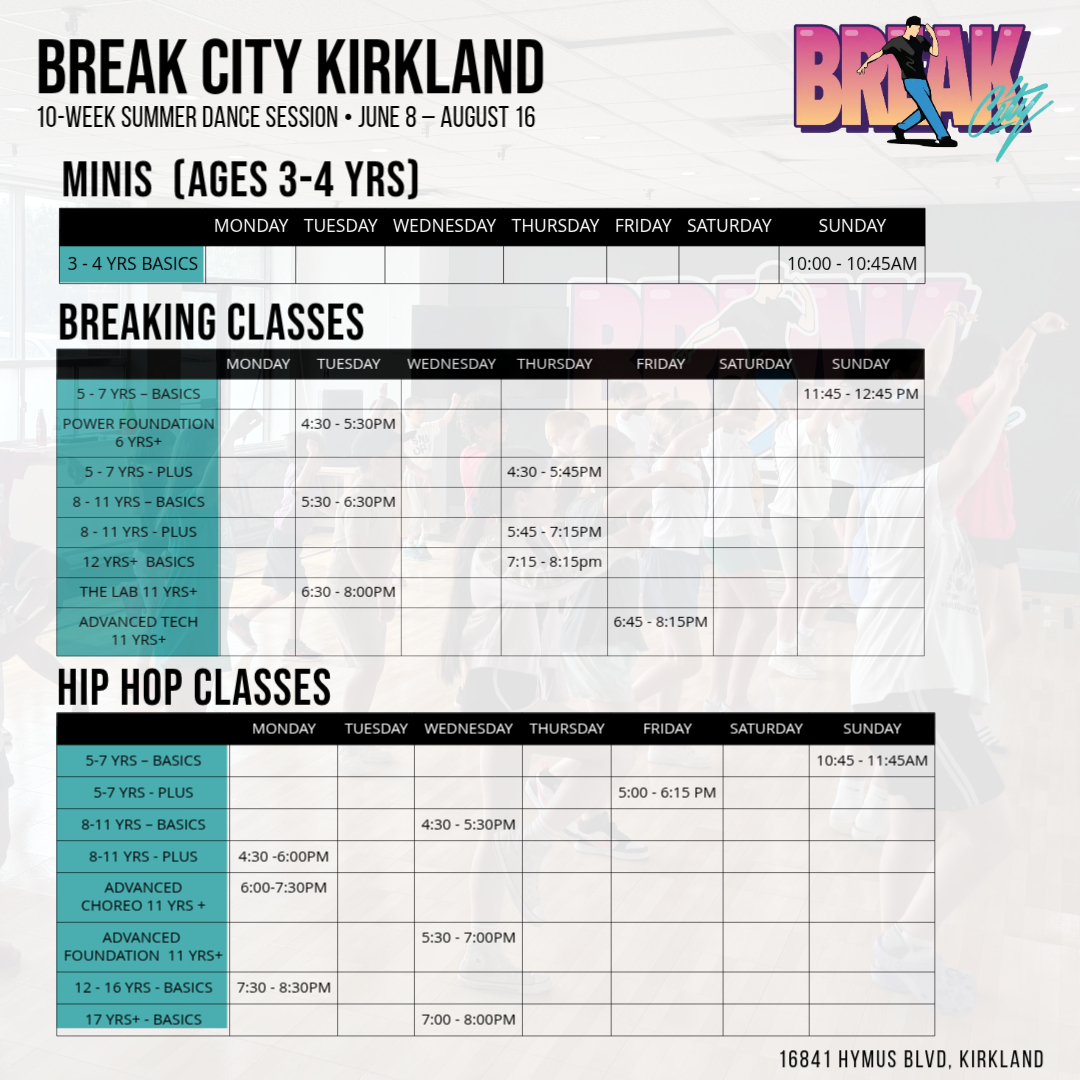 BREAK CITY KIRKLAND

10-WEEK SUMMER DANCE SESSION • JUNE 8 – AUGUST 16

BREAK City

MINIS (AGES 3-4 YRS)

| | MONDAY | TUESDAY | WEDNESDAY | THURSDAY | FRIDAY | SATURDAY | SUNDAY |
|---|---|---|---|---|---|---|---|
| 3 - 4 YRS BASICS | | | | | | | 10:00 - 10:45AM |

BREAKING CLASSES

| | MONDAY | TUESDAY | WEDNESDAY | THURSDAY | FRIDAY | SATURDAY | SUNDAY |
|---|---|---|---|---|---|---|---|
| 5 - 7 YRS – BASICS | | | | | | | 11:45 - 12:45 PM |
| POWER FOUNDATION 6 YRS+ | | 4:30 - 5:30PM | | | | | |
| 5 - 7 YRS - PLUS | | | | 4:30 - 5:45PM | | | |
| 8 - 11 YRS – BASICS | | 5:30 - 6:30PM | | | | | |
| 8 - 11 YRS - PLUS | | | | 5:45 - 7:15PM | | | |
| 12 YRS+ BASICS | | | | 7:15 - 8:15pm | | | |
| THE LAB 11 YRS+ | | 6:30 - 8:00PM | | | | | |
| ADVANCED TECH 11 YRS+ | | | | | 6:45 - 8:15PM | | |

HIP HOP CLASSES

| | MONDAY | TUESDAY | WEDNESDAY | THURSDAY | FRIDAY | SATURDAY | SUNDAY |
|---|---|---|---|---|---|---|---|
| 5-7 YRS – BASICS | | | | | | | 10:45 - 11:45AM |
| 5-7 YRS - PLUS | | | | | 5:00 - 6:15 PM | | |
| 8-11 YRS – BASICS | | | 4:30 - 5:30PM | | | | |
| 8-11 YRS - PLUS | 4:30 -6:00PM | | | | | | |
| ADVANCED CHOREO 11 YRS + | 6:00-7:30PM | | | | | | |
| ADVANCED FOUNDATION 11 YRS+ | | | 5:30 - 7:00PM | | | | |
| 12 - 16 YRS - BASICS | 7:30 - 8:30PM | | | | | | |
| 17 YRS+ - BASICS | | | 7:00 - 8:00PM | | | | |

16841 HYMUS BLVD, KIRKLAND